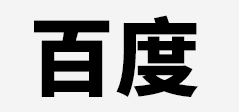 百度